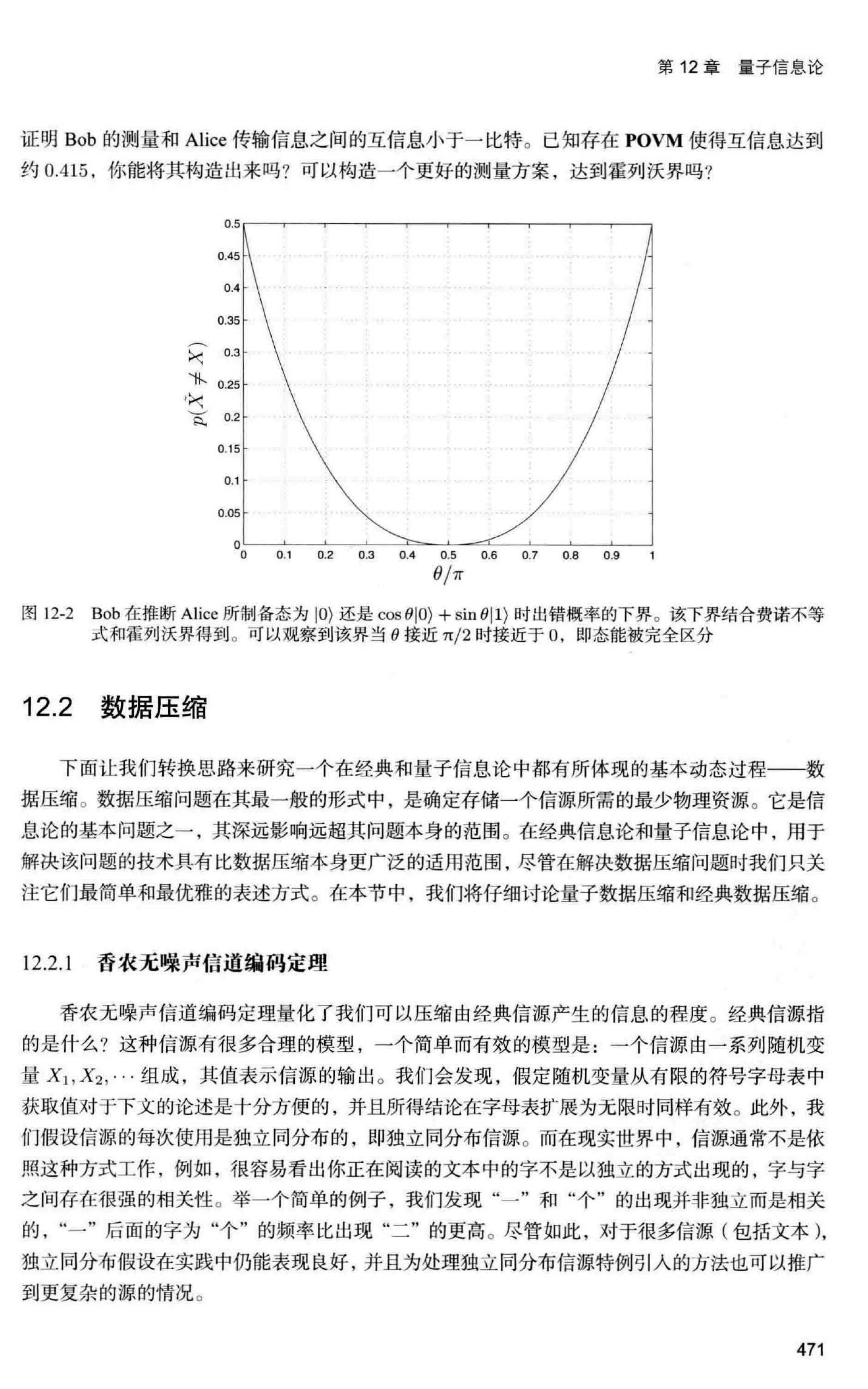 第 12 章　量子信息论

证明 Bob 的测量和 Alice 传输信息之间的互信息小于一比特。已知存在 POVM 使得互信息达到约 0.415，你能将其构造出来吗？可以构造一个更好的测量方案，达到霍列沃界吗？

0.5
0.45
0.4
0.35
0.3
0.25
0.2
0.15
0.1
0.05
0
$p(\tilde{X} \neq X)$
0　0.1　0.2　0.3　0.4　0.5　0.6　0.7　0.8　0.9　1
$\theta/\pi$

图 12-2　Bob 在推断 Alice 所制备态为 $|0\rangle$ 还是 $\cos\theta|0\rangle + \sin\theta|1\rangle$ 时出错概率的下界。该下界结合费诺不等式和霍列沃界得到。可以观察到该界当 $\theta$ 接近 $\pi/2$ 时接近于 0，即态能被完全区分

12.2　数据压缩

下面让我们转换思路来研究一个在经典和量子信息论中都有所体现的基本动态过程——数据压缩。数据压缩问题在其最一般的形式中，是确定存储一个信源所需的最少物理资源。它是信息论的基本问题之一，其深远影响远超其问题本身的范围。在经典信息论和量子信息论中，用于解决该问题的技术具有比数据压缩本身更广泛的适用范围，尽管在解决数据压缩问题时我们只关注它们最简单和最优雅的表述方式。在本节中，我们将仔细讨论量子数据压缩和经典数据压缩。

12.2.1　香农无噪声信道编码定理

香农无噪声信道编码定理量化了我们可以压缩由经典信源产生的信息的程度。经典信源指的是什么？这种信源有很多合理的模型，一个简单而有效的模型是：一个信源由一系列随机变量 $X_1, X_2, \cdots$ 组成，其值表示信源的输出。我们会发现，假定随机变量从有限的符号字母表中获取值对于下文的论述是十分方便的，并且所得结论在字母表扩展为无限时同样有效。此外，我们假设信源的每次使用是独立同分布的，即独立同分布信源。而在现实世界中，信源通常不是依照这种方式工作，例如，很容易看出你正在阅读的文本中的字不是以独立的方式出现的，字与字之间存在很强的相关性。举一个简单的例子，我们发现“一”和“个”的出现并非独立而是相关的，“一”后面的字为“个”的频率比出现“二”的更高。尽管如此，对于很多信源（包括文本），独立同分布假设在实践中仍能表现良好，并且为处理独立同分布信源特例引入的方法也可以推广到更复杂的源的情况。

471